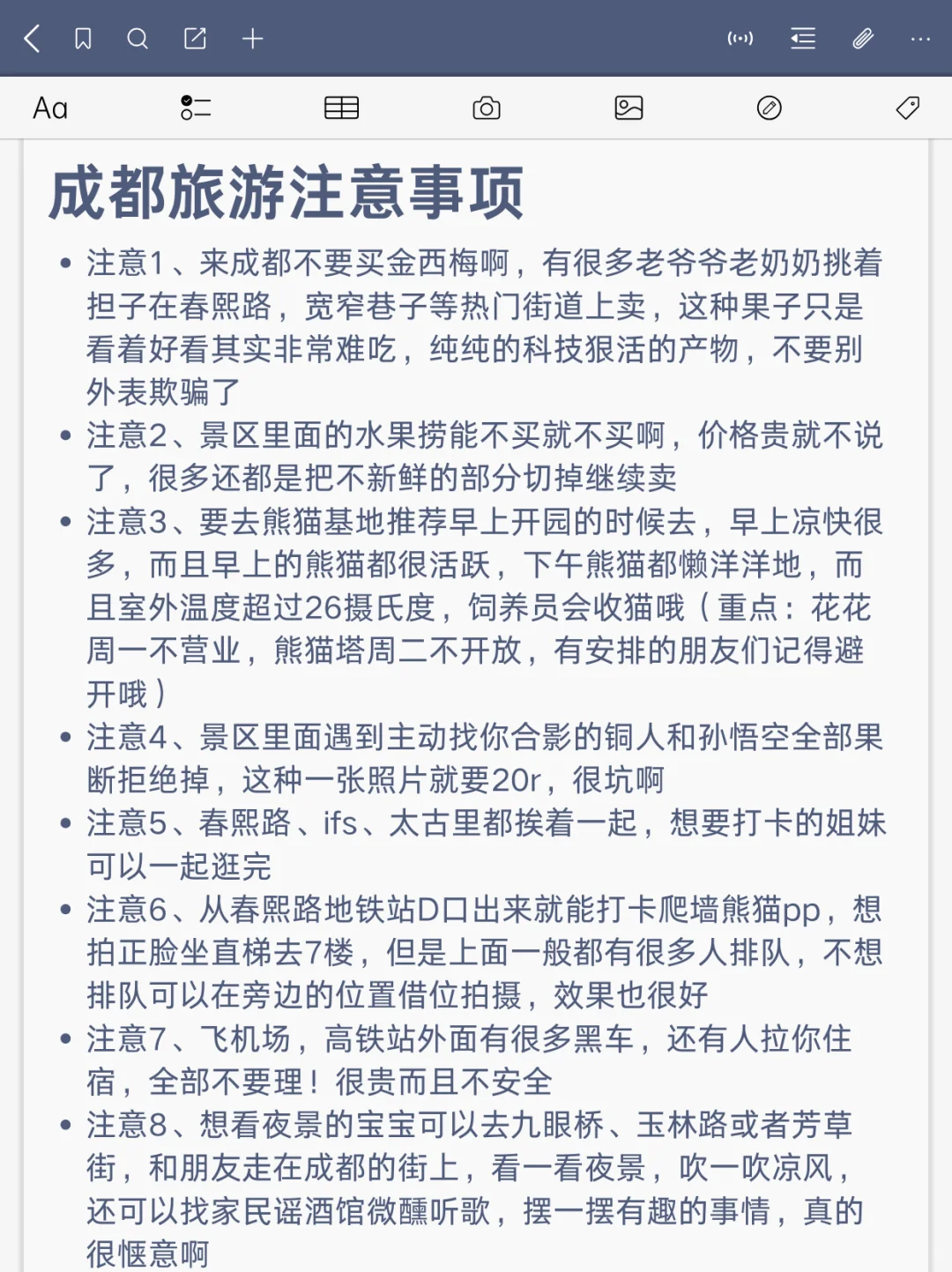 Aa

成都旅游注意事项

• 注意1、来成都不要买金西梅啊，有很多老爷爷老奶奶挑着担子在春熙路，宽窄巷子等热门街道上卖，这种果子只是看着好看其实非常难吃，纯纯的科技狠活的产物，不要别外表欺骗了
• 注意2、景区里面的水果捞能不买就不买啊，价格贵就不说了，很多还都是把不新鲜的部分切掉继续卖
• 注意3、要去熊猫基地推荐早上开园的时候去，早上凉快很多，而且早上的熊猫都很活跃，下午熊猫都懒洋洋地，而且室外温度超过26摄氏度，饲养员会收猫哦（重点：花花周一不营业，熊猫塔周二不开放，有安排的朋友们记得避开哦）
• 注意4、景区里面遇到主动找你合影的铜人和孙悟空全部果断拒绝掉，这种一张照片就要20r，很坑啊
• 注意5、春熙路、ifs、太古里都挨着一起，想要打卡的姐妹可以一起逛完
• 注意6、从春熙路地铁站D口出来就能打卡爬墙熊猫pp，想拍正脸坐直梯去7楼，但是上面一般都有很多人排队，不想排队可以在旁边的位置借位拍摄，效果也很好
• 注意7、飞机场，高铁站外面有很多黑车，还有人拉你住宿，全部不要理！很贵而且不安全
• 注意8、想看夜景的宝宝可以去九眼桥、玉林路或者芳草街，和朋友走在成都的街上，看一看夜景，吹一吹凉风，还可以找家民谣酒馆微醺听歌，摆一摆有趣的事情，真的很惬意啊